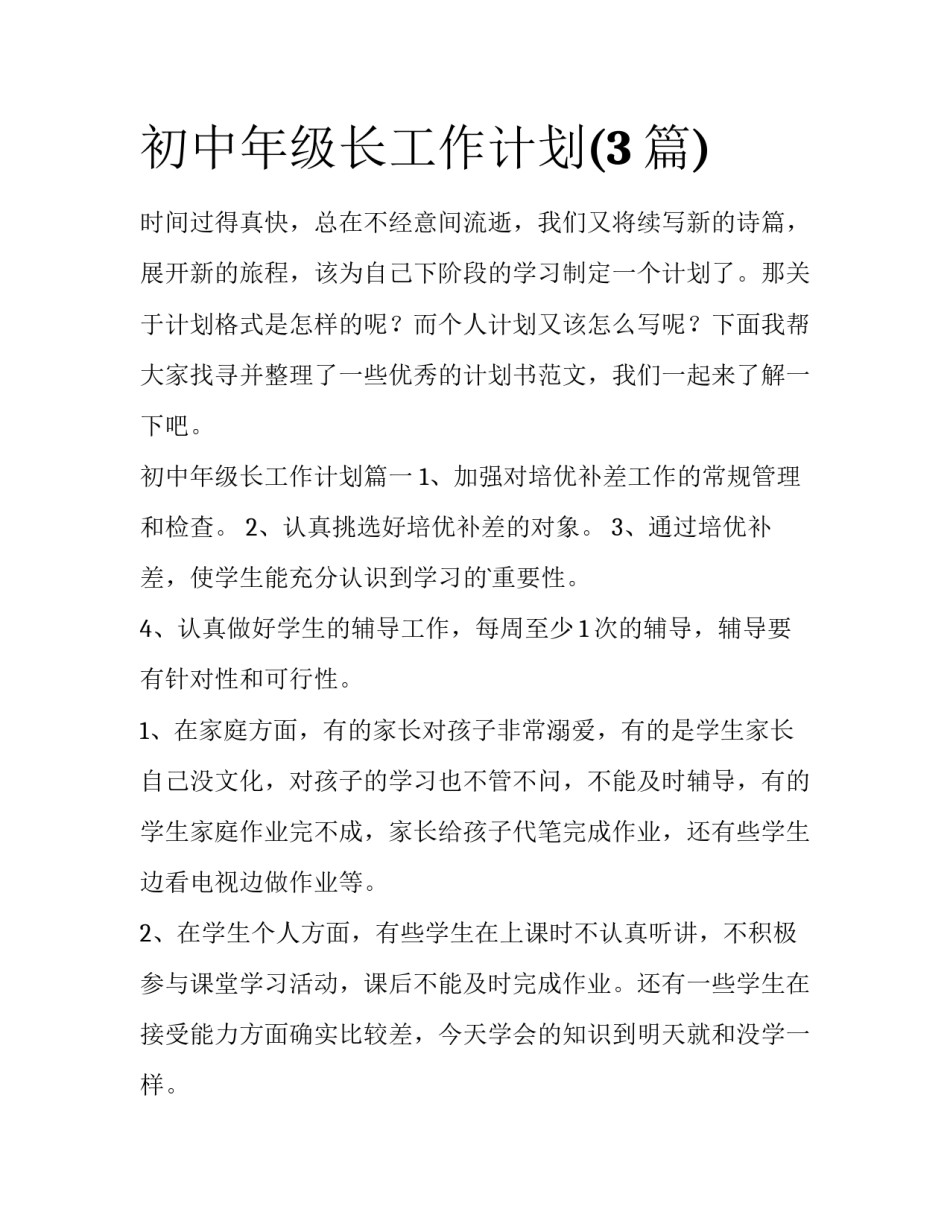 初中年级长工作计划(3 篇)

时间过得真快，总在不经意间流逝，我们又将续写新的诗篇，展开新的旅程，该为自己下阶段的学习制定一个计划了。那关于计划格式是怎样的呢？而个人计划又该怎么写呢？下面我帮大家找寻并整理了一些优秀的计划书范文，我们一起来了解一下吧。

初中年级长工作计划篇一 1、加强对培优补差工作的常规管理和检查。 2、认真挑选好培优补差的对象。 3、通过培优补差，使学生能充分认识到学习的重要性。

4、认真做好学生的辅导工作，每周至少 1 次的辅导，辅导要有针对性和可行性。

1、在家庭方面，有的家长对孩子非常溺爱，有的是学生家长自己没文化，对孩子的学习也不管不问，不能及时辅导，有的学生家庭作业完不成，家长给孩子代笔完成作业，还有些学生边看电视边做作业等。

2、在学生个人方面，有些学生在上课时不认真听讲，不积极参与课堂学习活动，课后不能及时完成作业。还有一些学生在接受能力方面确实比较差，今天学会的知识到明天就和没学一样。